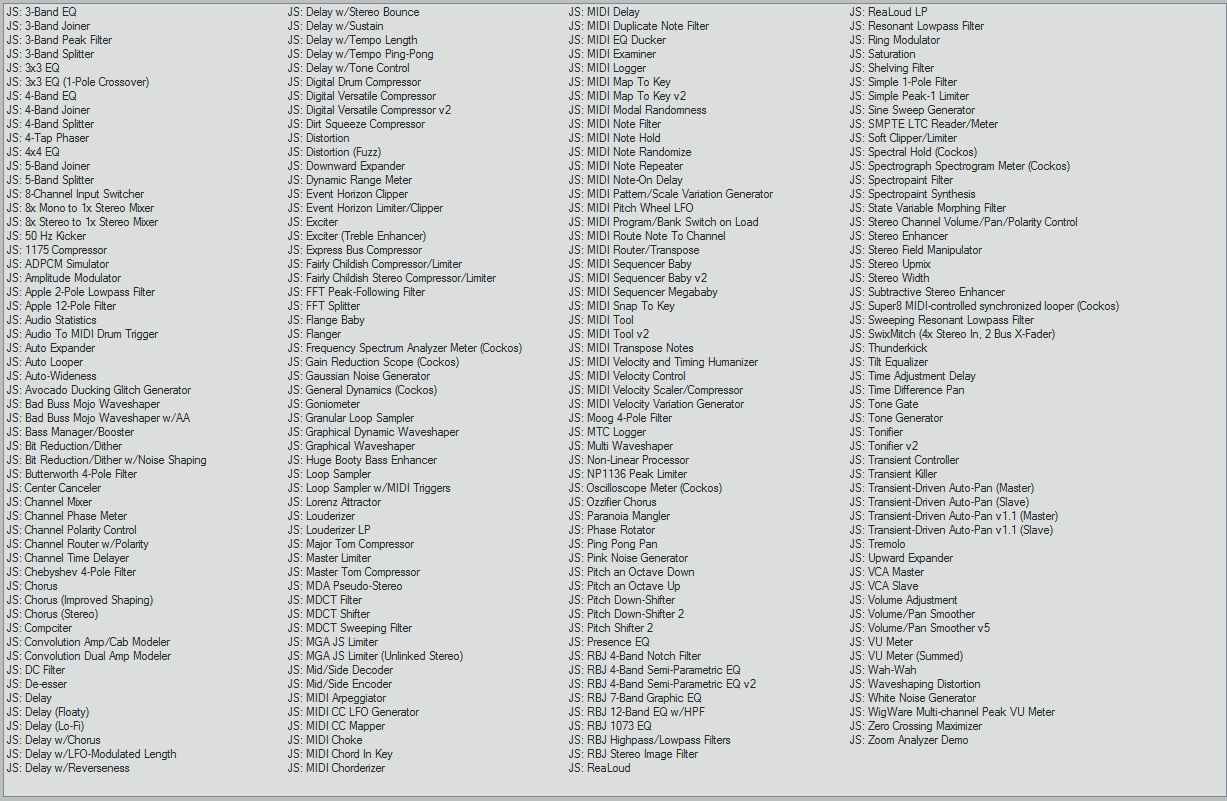 JS: 3-Band EQ
JS: 3-Band Joiner
JS: 3-Band Peak Filter
JS: 3-Band Splitter
JS: 3x3 EQ
JS: 3x3 EQ (1-Pole Crossover)
JS: 4-Band EQ
JS: 4-Band Joiner
JS: 4-Band Splitter
JS: 4-Tap Phaser
JS: 4x4 EQ
JS: 5-Band Joiner
JS: 5-Band Splitter
JS: 8-Channel Input Switcher
JS: 8x Mono to 1x Stereo Mixer
JS: 8x Stereo to 1x Stereo Mixer
JS: 50 Hz Kicker
JS: 1175 Compressor
JS: ADPCM Simulator
JS: Amplitude Modulator
JS: Apple 2-Pole Lowpass Filter
JS: Apple 12-Pole Filter
JS: Audio Statistics
JS: Audio To MIDI Drum Trigger
JS: Auto Expander
JS: Auto Looper
JS: Auto-Wideness
JS: Avocado Ducking Glitch Generator
JS: Bad Buss Mojo Waveshaper
JS: Bad Buss Mojo Waveshaper w/AA
JS: Bass Manager/Booster
JS: Bit Reduction/Dither
JS: Bit Reduction/Dither w/Noise Shaping
JS: Butterworth 4-Pole Filter
JS: Center Canceler
JS: Channel Mixer
JS: Channel Phase Meter
JS: Channel Polarity Control
JS: Channel Router w/Polarity
JS: Channel Time Delayer
JS: Chebyshev 4-Pole Filter
JS: Chorus
JS: Chorus (Improved Shaping)
JS: Chorus (Stereo)
JS: Compciter
JS: Convolution Amp/Cab Modeler
JS: Convolution Dual Amp Modeler
JS: DC Filter
JS: De-esser
JS: Delay
JS: Delay (Floaty)
JS: Delay (Lo-Fi)
JS: Delay w/Chorus
JS: Delay w/LFO-Modulated Length
JS: Delay w/Reverseness
JS: Delay w/Stereo Bounce
JS: Delay w/Sustain
JS: Delay w/Tempo Length
JS: Delay w/Tempo Ping-Pong
JS: Delay w/Tone Control
JS: Digital Drum Compressor
JS: Digital Versatile Compressor
JS: Digital Versatile Compressor v2
JS: Dirt Squeeze Compressor
JS: Distortion
JS: Distortion (Fuzz)
JS: Downward Expander
JS: Dynamic Range Meter
JS: Event Horizon Clipper
JS: Event Horizon Limiter/Clipper
JS: Exciter
JS: Exciter (Treble Enhancer)
JS: Express Bus Compressor
JS: Fairly Childish Compressor/Limiter
JS: Fairly Childish Stereo Compressor/Limiter
JS: FFT Peak-Following Filter
JS: FFT Splitter
JS: Flange Baby
JS: Flanger
JS: Frequency Spectrum Analyzer Meter (Cockos)
JS: Gain Reduction Scope (Cockos)
JS: Gaussian Noise Generator
JS: General Dynamics (Cockos)
JS: Goniometer
JS: Granular Loop Sampler
JS: Graphical Dynamic Waveshaper
JS: Graphical Waveshaper
JS: Huge Booty Bass Enhancer
JS: Loop Sampler
JS: Loop Sampler w/MIDI Triggers
JS: Lorenz Attractor
JS: Louderizer
JS: Louderizer LP
JS: Major Tom Compressor
JS: Master Limiter
JS: Master Tom Compressor
JS: MDA Pseudo-Stereo
JS: MDCT Filter
JS: MDCT Shifter
JS: MDCT Sweeping Filter
JS: MGA JS Limiter
JS: MGA JS Limiter (Unlinked Stereo)
JS: Mid/Side Decoder
JS: Mid/Side Encoder
JS: MIDI Arpeggiator
JS: MIDI CC LFO Generator
JS: MIDI CC Mapper
JS: MIDI Choke
JS: MIDI Chord In Key
JS: MIDI Chorderizer
JS: MIDI Delay
JS: MIDI Duplicate Note Filter
JS: MIDI EQ Ducker
JS: MIDI Examiner
JS: MIDI Logger
JS: MIDI Map To Key
JS: MIDI Map To Key v2
JS: MIDI Modal Randomness
JS: MIDI Note Filter
JS: MIDI Note Hold
JS: MIDI Note Randomize
JS: MIDI Note Repeater
JS: MIDI Note-On Delay
JS: MIDI Pattern/Scale Variation Generator
JS: MIDI Pitch Wheel LFO
JS: MIDI Program/Bank Switch on Load
JS: MIDI Route Note To Channel
JS: MIDI Router/Transpose
JS: MIDI Sequencer Baby
JS: MIDI Sequencer Baby v2
JS: MIDI Sequencer Megababy
JS: MIDI Snap To Key
JS: MIDI Tool
JS: MIDI Tool v2
JS: MIDI Transpose Notes
JS: MIDI Velocity and Timing Humanizer
JS: MIDI Velocity Control
JS: MIDI Velocity Scaler/Compressor
JS: MIDI Velocity Variation Generator
JS: Moog 4-Pole Filter
JS: MTC Logger
JS: Multi Waveshaper
JS: Non-Linear Processor
JS: NP1136 Peak Limiter
JS: Oscilloscope Meter (Cockos)
JS: Ozzifier Chorus
JS: Paranoia Mangler
JS: Phase Rotator
JS: Ping Pong Pan
JS: Pink Noise Generator
JS: Pitch an Octave Down
JS: Pitch an Octave Up
JS: Pitch Down-Shifter
JS: Pitch Down-Shifter 2
JS: Pitch Shifter 2
JS: Presence EQ
JS: RBJ 4-Band Notch Filter
JS: RBJ 4-Band Semi-Parametric EQ
JS: RBJ 4-Band Semi-Parametric EQ v2
JS: RBJ 7-Band Graphic EQ
JS: RBJ 12-Band EQ w/HPF
JS: RBJ 1073 EQ
JS: RBJ Highpass/Lowpass Filters
JS: RBJ Stereo Image Filter
JS: ReaLoud
JS: ReaLoud LP
JS: Resonant Lowpass Filter
JS: Ring Modulator
JS: Saturation
JS: Shelving Filter
JS: Simple 1-Pole Filter
JS: Simple Peak-1 Limiter
JS: Sine Sweep Generator
JS: SMPTE LTC Reader/Meter
JS: Soft Clipper/Limiter
JS: Spectral Hold (Cockos)
JS: Spectrograph Spectrogram Meter (Cockos)
JS: Spectropaint Filter
JS: Spectropaint Synthesis
JS: State Variable Morphing Filter
JS: Stereo Channel Volume/Pan/Polarity Control
JS: Stereo Enhancer
JS: Stereo Field Manipulator
JS: Stereo Upmix
JS: Stereo Width
JS: Subtractive Stereo Enhancer
JS: Super8 MIDI-controlled synchronized looper (Cockos)
JS: Sweeping Resonant Lowpass Filter
JS: SwixMitch (4x Stereo In, 2 Bus X-Fader)
JS: Thunderkick
JS: Tilt Equalizer
JS: Time Adjustment Delay
JS: Time Difference Pan
JS: Tone Gate
JS: Tone Generator
JS: Tonifier
JS: Tonifier v2
JS: Transient Controller
JS: Transient Killer
JS: Transient-Driven Auto-Pan (Master)
JS: Transient-Driven Auto-Pan (Slave)
JS: Transient-Driven Auto-Pan v1.1 (Master)
JS: Transient-Driven Auto-Pan v1.1 (Slave)
JS: Tremolo
JS: Upward Expander
JS: VCA Master
JS: VCA Slave
JS: Volume Adjustment
JS: Volume/Pan Smoother
JS: Volume/Pan Smoother v5
JS: VU Meter
JS: VU Meter (Summed)
JS: Wah-Wah
JS: Waveshaping Distortion
JS: White Noise Generator
JS: WigWare Multi-channel Peak VU Meter
JS: Zero Crossing Maximizer
JS: Zoom Analyzer Demo